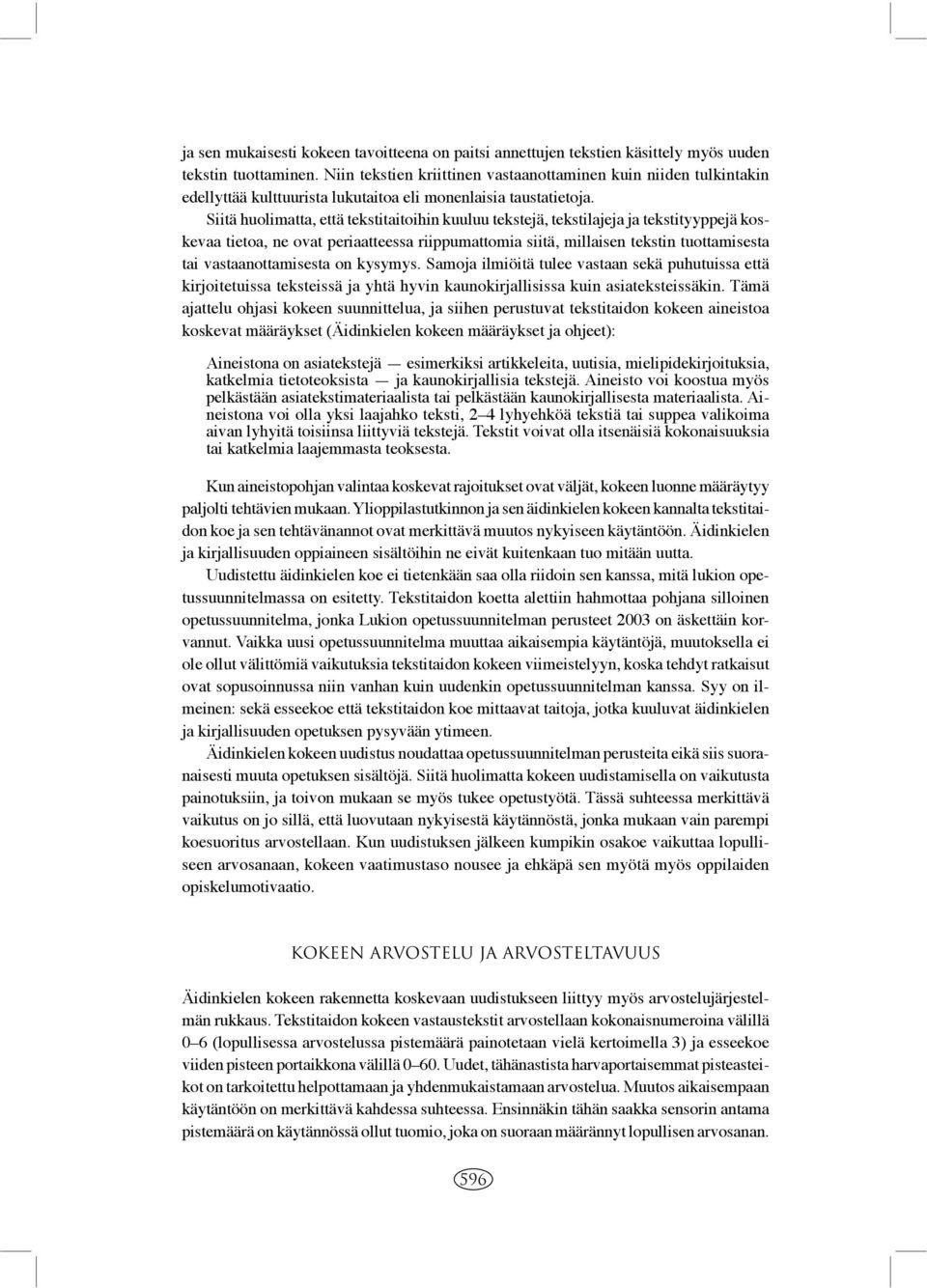 ja sen mukaisesti kokeen tavoitteena on paitsi annettujen tekstien käsittely myös uuden tekstin tuottaminen. Niin tekstien kriittinen vastaanottaminen kuin niiden tulkintakin edellyttää kulttuurista lukutaitoa eli monenlaisia taustatietoja.

Siitä huolimatta, että tekstitaitoihin kuuluu tekstejä, tekstilajeja ja tekstityyppejä koskevaa tietoa, ne ovat periaatteessa riippumattomia siitä, millaisen tekstin tuottamisesta tai vastaanottamisesta on kysymys. Samoja ilmiöitä tulee vastaan sekä puhutuissa että kirjoitetuissa teksteissä ja yhtä hyvin kaunokirjallisissa kuin asiateksteissäkin. Tämä ajattelu ohjasi kokeen suunnittelua, ja siihen perustuvat tekstitaidon kokeen aineistoa koskevat määräykset (Äidinkielen kokeen määräykset ja ohjeet):

Aineistona on asiatekstejä — esimerkiksi artikkeleita, uutisia, mielipidekirjoituksia, katkelmia tietoteoksista — ja kaunokirjallisia tekstejä. Aineisto voi koostua myös pelkästään asiatekstimateriaalista tai pelkästään kaunokirjallisesta materiaalista. Aineistona voi olla yksi laajahko teksti, 2–4 lyhyehköä tekstiä tai suppea valikoima aivan lyhyitä toisiinsa liittyviä tekstejä. Tekstit voivat olla itsenäisiä kokonaisuuksia tai katkelmia laajemmasta teoksesta.

Kun aineistopohjan valintaa koskevat rajoitukset ovat väljät, kokeen luonne määräytyy paljolti tehtävien mukaan. Ylioppilastutkinnon ja sen äidinkielen kokeen kannalta tekstitaidon koe ja sen tehtävänannot ovat merkittävä muutos nykyiseen käytäntöön. Äidinkielen ja kirjallisuuden oppiaineen sisältöihin ne eivät kuitenkaan tuo mitään uutta.

Uudistettu äidinkielen koe ei tietenkään saa olla riidoin sen kanssa, mitä lukion opetussuunnitelmassa on esitetty. Tekstitaidon koetta alettiin hahmottaa pohjana silloinen opetussuunnitelma, jonka Lukion opetussuunnitelman perusteet 2003 on äskettäin korvannut. Vaikka uusi opetussuunnitelma muuttaa aikaisempia käytäntöjä, muutoksella ei ole ollut välittömiä vaikutuksia tekstitaidon kokeen viimeistelyyn, koska tehdyt ratkaisut ovat sopusoinnussa niin vanhan kuin uudenkin opetussuunnitelman kanssa. Syy on ilmeinen: sekä esseekoe että tekstitaidon koe mittaavat taitoja, jotka kuuluvat äidinkielen ja kirjallisuuden opetuksen pysyvään ytimeen.

Äidinkielen kokeen uudistus noudattaa opetussuunnitelman perusteita eikä siis suoranaisesti muuta opetuksen sisältöjä. Siitä huolimatta kokeen uudistamisella on vaikutusta painotuksiin, ja toivon mukaan se myös tukee opetustyötä. Tässä suhteessa merkittävä vaikutus on jo sillä, että luovutaan nykyisestä käytännöstä, jonka mukaan vain parempi koesuoritus arvostellaan. Kun uudistuksen jälkeen kumpikin osakoe vaikuttaa lopulliseen arvosanaan, kokeen vaatimustaso nousee ja ehkäpä sen myötä myös oppilaiden opiskelumotivaatio.

KOKEEN ARVOSTELU JA ARVOSTELTAVUUS

Äidinkielen kokeen rakennetta koskevaan uudistukseen liittyy myös arvostelujärjestelmän rukkaus. Tekstitaidon kokeen vastaustekstit arvostellaan kokonaisnumeroina välillä 0–6 (lopullisessa arvostelussa pistemäärä painotetaan vielä kertoimella 3) ja esseekoe viiden pisteen portaikkona välillä 0–60. Uudet, tähänastista harvaportaisemmat pisteasteikot on tarkoitettu helpottamaan ja yhdenmukaistamaan arvostelua. Muutos aikaisempaan käytäntöön on merkittävä kahdessa suhteessa. Ensinnäkin tähän saakka sensorin antama pistemäärä on käytännössä ollut tuomio, joka on suoraan määrännyt lopullisen arvosanan.

596